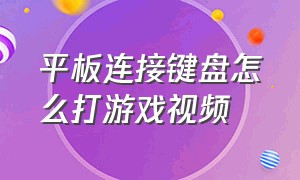 平板连接键盘怎么打游戏视频